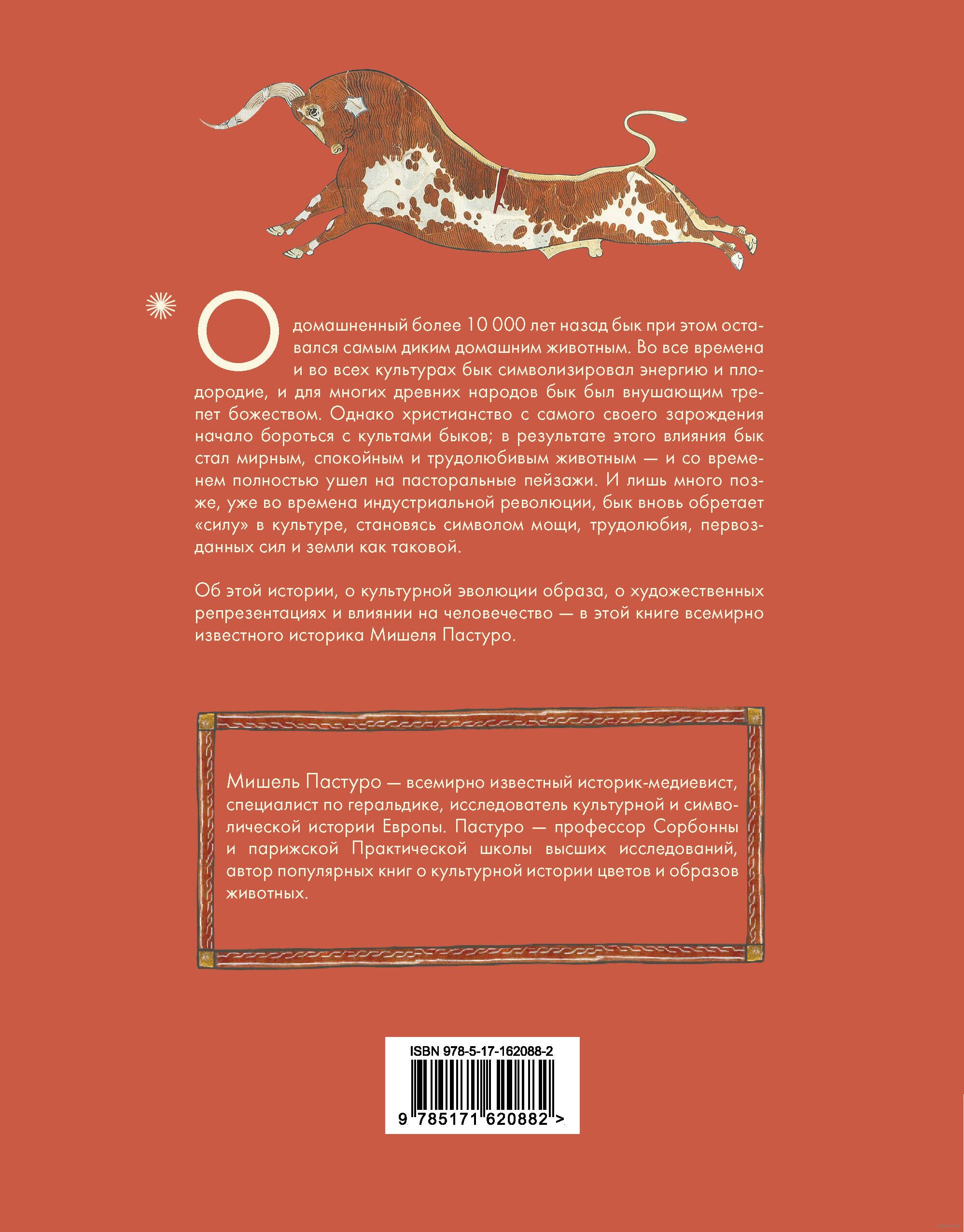 Одомашненный более 10 000 лет назад бык при этом оставался самым диким домашним животным. Во все времена и во всех культурах бык символизировал энергию и плодородие, и для многих древних народов бык был внушающим трепет божеством. Однако христианство с самого своего зарождения начало бороться с культами быков; в результате этого влияния бык стал мирным, спокойным и трудолюбивым животным — и со временем полностью ушел на пасторальные пейзажи. И лишь много позже, уже во времена индустриальной революции, бык вновь обретает «силу» в культуре, становясь символом мощи, трудолюбия, первозданных сил и земли как таковой.

Об этой истории, о культурной эволюции образа, о художественных репрезентациях и влиянии на человечество — в этой книге всемирно известного историка Мишеля Пастуро.

Мишель Пастуро — всемирно известный историк-медиевист, специалист по геральдике, исследователь культурной и символической истории Европы. Пастуро — профессор Сорбонны и парижской Практической школы высших исследований, автор популярных книг о культурной истории цветов и образов животных.

ISBN 978-5-17-162088-2
9 785171 620882 >